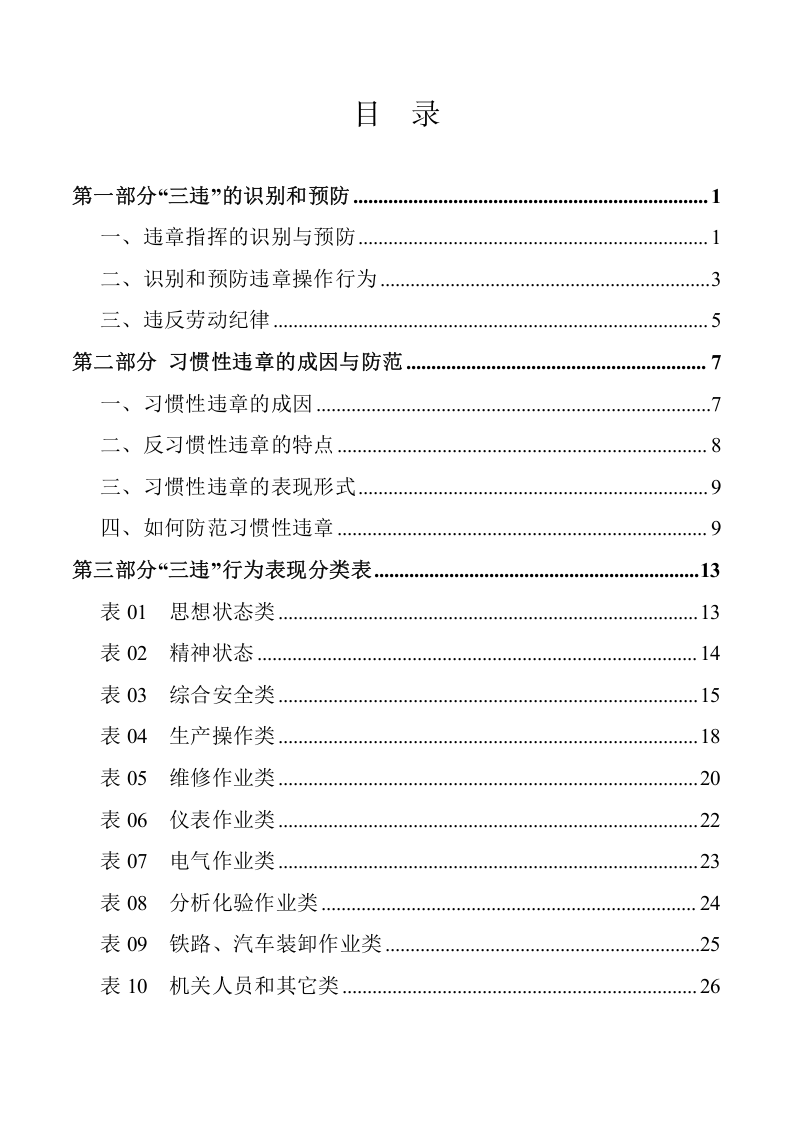 目 录

第一部分“三违”的识别和预防 1

一、违章指挥的识别与预防 1

二、识别和预防违章操作行为 3

三、违反劳动纪律 5

第二部分 习惯性违章的成因与防范 7

一、习惯性违章的成因 7

二、反习惯性违章的特点 8

三、习惯性违章的表现形式 9

四、如何防范习惯性违章 9

第三部分“三违”行为表现分类表 13

表01 思想状态类 13

表02 精神状态 14

表03 综合安全类 15

表04 生产操作类 18

表05 维修作业类 20

表06 仪表作业类 22

表07 电气作业类 23

表08 分析化验作业类 24

表09 铁路、汽车装卸作业类 25

表10 机关人员和其它类 26